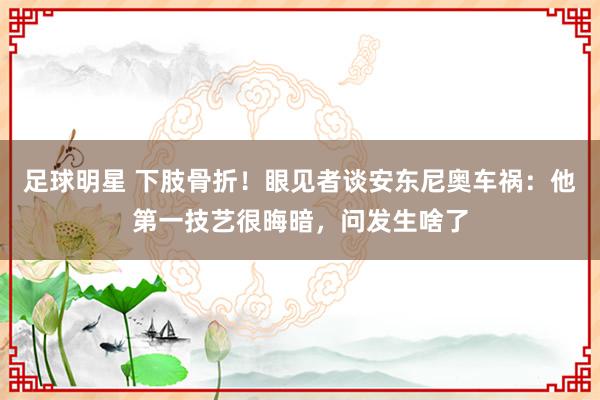 足球明星 下肢骨折！眼见者谈安东尼奥车祸：他第一技艺很晦暗，问发生啥了